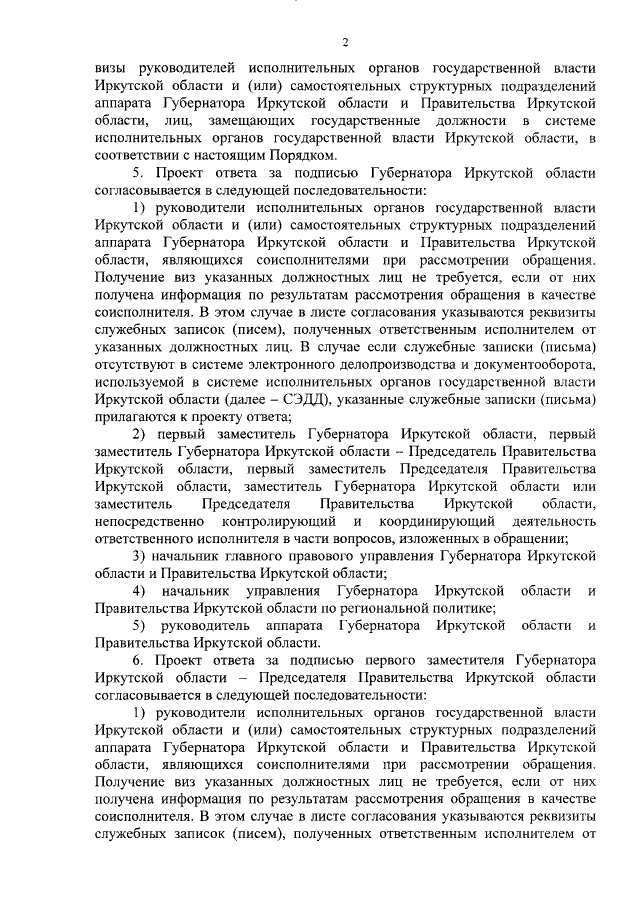 2

визы руководителей исполнительных органов государственной власти Иркутской области и (или) самостоятельных структурных подразделений аппарата Губернатора Иркутской области и Правительства Иркутской области, лиц, замещающих государственные должности в системе исполнительных органов государственной власти Иркутской области, в соответствии с настоящим Порядком.

5. Проект ответа за подписью Губернатора Иркутской области согласовывается в следующей последовательности:

1) руководители исполнительных органов государственной власти Иркутской области и (или) самостоятельных структурных подразделений аппарата Губернатора Иркутской области и Правительства Иркутской области, являющихся соисполнителями при рассмотрении обращения. Получение виз указанных должностных лиц не требуется, если от них получена информация по результатам рассмотрения обращения в качестве соисполнителя. В этом случае в листе согласования указываются реквизиты служебных записок (писем), полученных ответственным исполнителем от указанных должностных лиц. В случае если служебные записки (письма) отсутствуют в системе электронного делопроизводства и документооборота, используемой в системе исполнительных органов государственной власти Иркутской области (далее – СЭДД), указанные служебные записки (письма) прилагаются к проекту ответа;

2) первый заместитель Губернатора Иркутской области, первый заместитель Губернатора Иркутской области – Председатель Правительства Иркутской области, первый заместитель Председателя Правительства Иркутской области, заместитель Губернатора Иркутской области или заместитель Председателя Правительства Иркутской области, непосредственно контролирующий и координирующий деятельность ответственного исполнителя в части вопросов, изложенных в обращении;

3) начальник главного правового управления Губернатора Иркутской области и Правительства Иркутской области;

4) начальник управления Губернатора Иркутской области и Правительства Иркутской области по региональной политике;

5) руководитель аппарата Губернатора Иркутской области и Правительства Иркутской области.

6. Проект ответа за подписью первого заместителя Губернатора Иркутской области – Председателя Правительства Иркутской области согласовывается в следующей последовательности:

1) руководители исполнительных органов государственной власти Иркутской области и (или) самостоятельных структурных подразделений аппарата Губернатора Иркутской области и Правительства Иркутской области, являющихся соисполнителями при рассмотрении обращения. Получение виз указанных должностных лиц не требуется, если от них получена информация по результатам рассмотрения обращения в качестве соисполнителя. В этом случае в листе согласования указываются реквизиты служебных записок (писем), полученных ответственным исполнителем от